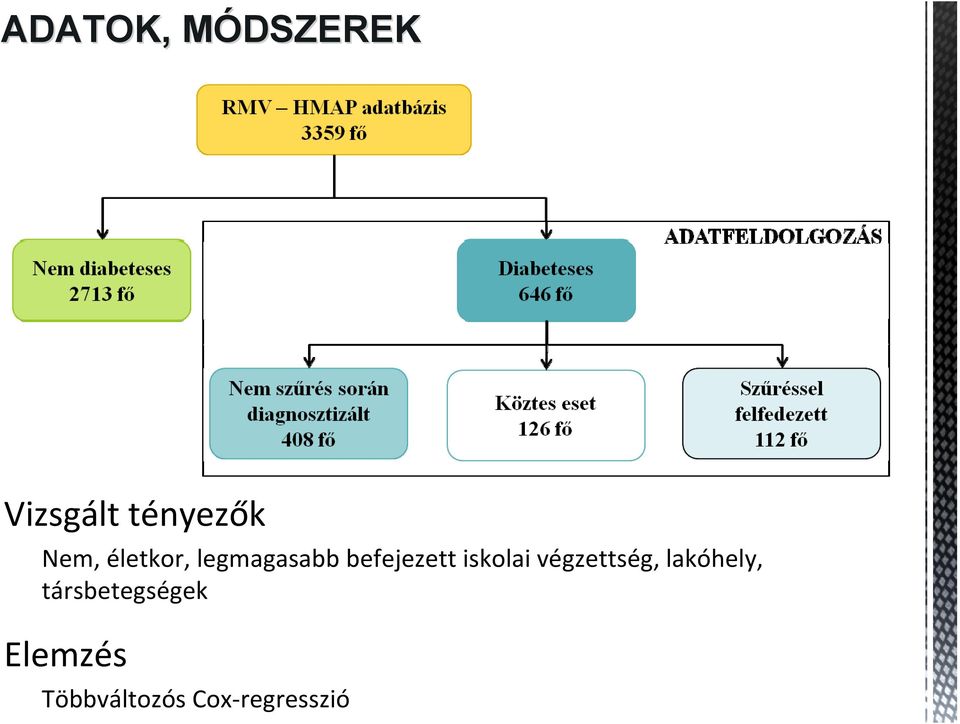 ADATOK, MÓDSZEREK

RMV – HMAP adatbázis
3359 fő

Nem diabeteses
2713 fő

ADATFELDOLGOZÁS

Diabeteses
646 fő

Nem szűrés során diagnosztizált
408 fő

Köztes eset
126 fő

Szűréssel felfedezett
112 fő

Vizsgált tényezők

Nem, életkor, legmagasabb befejezett iskolai végzettség, lakóhely, társbetegségek

Elemzés

Többváltozós Cox-regresszió